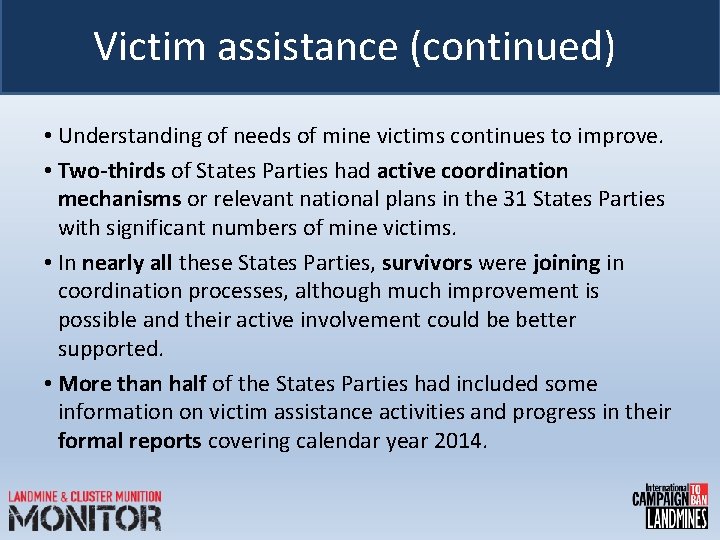 Victim assistance (continued)

• Understanding of needs of mine victims continues to improve.

• Two-thirds of States Parties had active coordination mechanisms or relevant national plans in the 31 States Parties with significant numbers of mine victims.

• In nearly all these States Parties, survivors were joining in coordination processes, although much improvement is possible and their active involvement could be better supported.

• More than half of the States Parties had included some information on victim assistance activities and progress in their formal reports covering calendar year 2014.

LANDMINE & CLUSTER MUNITION MONITOR

International CAMPAIGN TO BAN LANDMINES